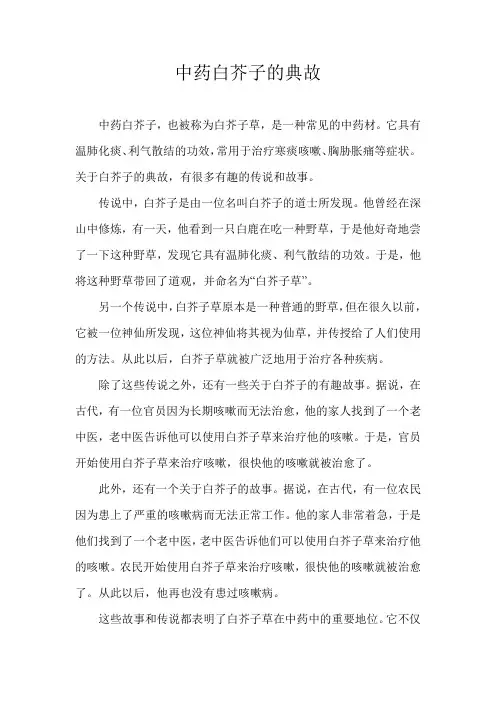 中药白芥子的典故

中药白芥子，也被称为白芥子草，是一种常见的中药材。它具有温肺化痰、利气散结的功效，常用于治疗寒痰咳嗽、胸胁胀痛等症状。关于白芥子的典故，有很多有趣的传说和故事。

传说中，白芥子是由一位名叫白芥子的道士所发现。他曾经在深山中修炼，有一天，他看到一只白鹿在吃一种野草，于是他好奇地尝了一下这种野草，发现它具有温肺化痰、利气散结的功效。于是，他将这种野草带回了道观，并命名为“白芥子草”。

另一个传说中，白芥子草原本是一种普通的野草，但在很久以前，它被一位神仙所发现，这位神仙将其视为仙草，并传授给了人们使用的方法。从此以后，白芥子草就被广泛地用于治疗各种疾病。

除了这些传说之外，还有一些关于白芥子的有趣故事。据说，在古代，有一位官员因为长期咳嗽而无法治愈，他的家人找到了一个老中医，老中医告诉他可以使用白芥子草来治疗他的咳嗽。于是，官员开始使用白芥子草来治疗咳嗽，很快他的咳嗽就被治愈了。

此外，还有一个关于白芥子的故事。据说，在古代，有一位农民因为患上了严重的咳嗽病而无法正常工作。他的家人非常着急，于是他们找到了一个老中医，老中医告诉他们可以使用白芥子草来治疗他的咳嗽。农民开始使用白芥子草来治疗咳嗽，很快他的咳嗽就被治愈了。从此以后，他再也没有患过咳嗽病。

这些故事和传说都表明了白芥子草在中药中的重要地位。它不仅